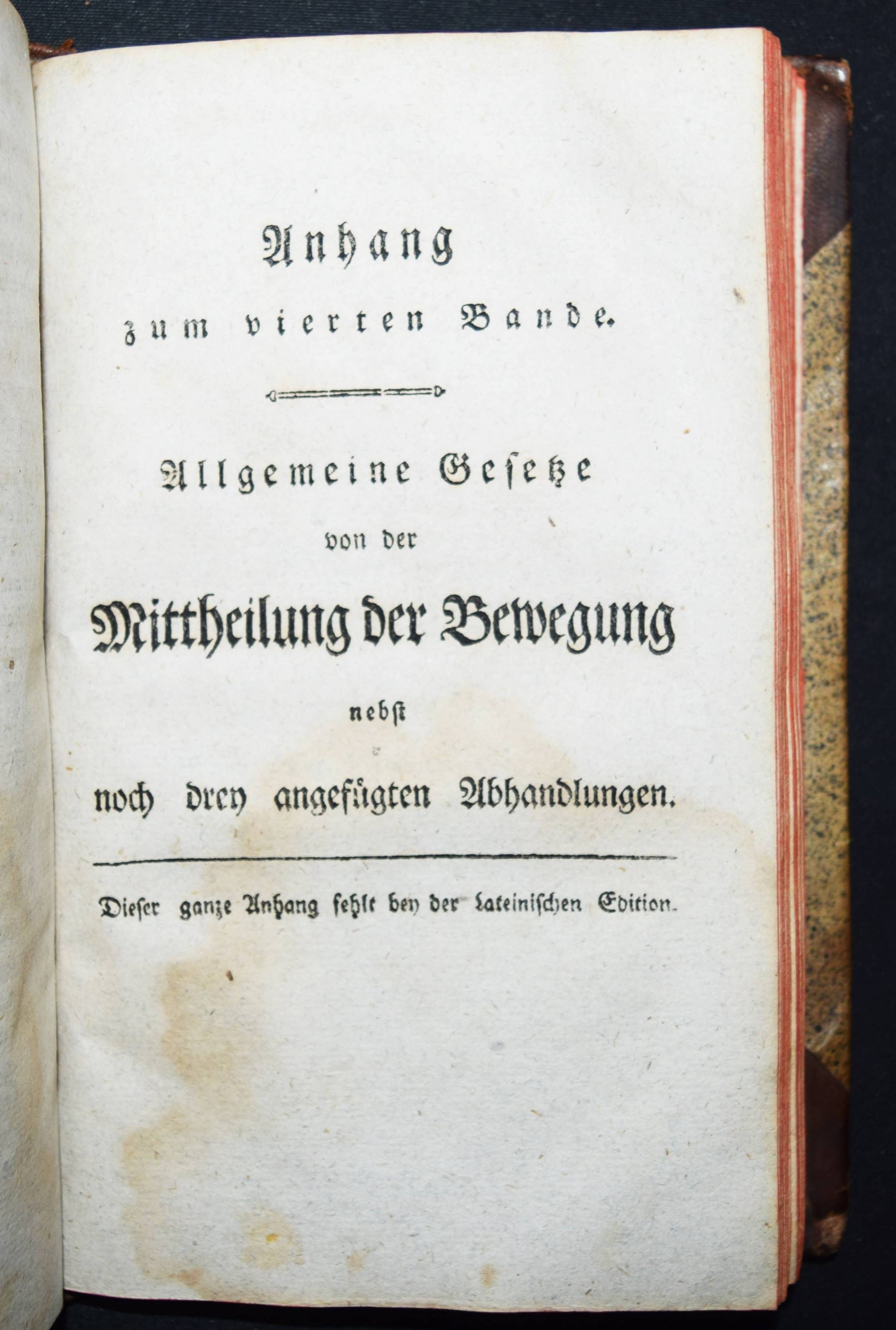 Anhang
zum vierten Bande.

Allgemeine Gesetze
von der
Mittheilung der Bewegung
nebst
noch drey angefügten Abhandlungen.

Dieser ganze Anhang fehlt bey der Lateinischen Edition.